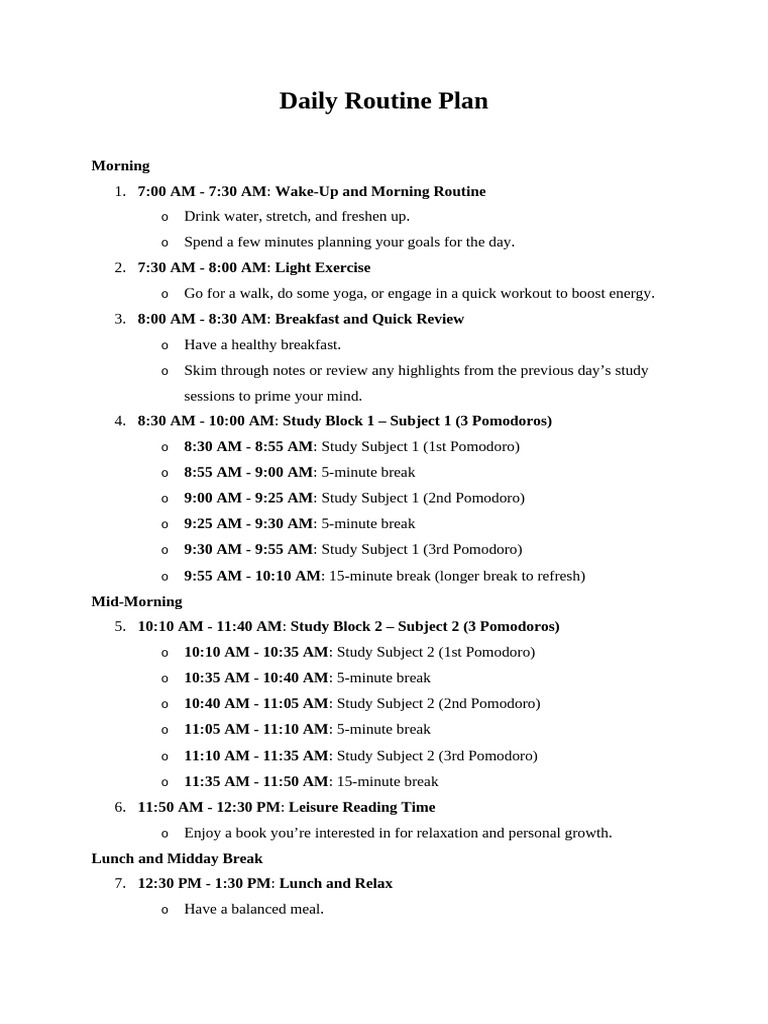 Daily Routine Plan

Morning

1. 7:00 AM - 7:30 AM: Wake-Up and Morning Routine
   o Drink water, stretch, and freshen up.
   o Spend a few minutes planning your goals for the day.
2. 7:30 AM - 8:00 AM: Light Exercise
   o Go for a walk, do some yoga, or engage in a quick workout to boost energy.
3. 8:00 AM - 8:30 AM: Breakfast and Quick Review
   o Have a healthy breakfast.
   o Skim through notes or review any highlights from the previous day's study sessions to prime your mind.
4. 8:30 AM - 10:00 AM: Study Block 1 – Subject 1 (3 Pomodoros)
   o 8:30 AM - 8:55 AM: Study Subject 1 (1st Pomodoro)
   o 8:55 AM - 9:00 AM: 5-minute break
   o 9:00 AM - 9:25 AM: Study Subject 1 (2nd Pomodoro)
   o 9:25 AM - 9:30 AM: 5-minute break
   o 9:30 AM - 9:55 AM: Study Subject 1 (3rd Pomodoro)
   o 9:55 AM - 10:10 AM: 15-minute break (longer break to refresh)

Mid-Morning

5. 10:10 AM - 11:40 AM: Study Block 2 – Subject 2 (3 Pomodoros)
   o 10:10 AM - 10:35 AM: Study Subject 2 (1st Pomodoro)
   o 10:35 AM - 10:40 AM: 5-minute break
   o 10:40 AM - 11:05 AM: Study Subject 2 (2nd Pomodoro)
   o 11:05 AM - 11:10 AM: 5-minute break
   o 11:10 AM - 11:35 AM: Study Subject 2 (3rd Pomodoro)
   o 11:35 AM - 11:50 AM: 15-minute break
6. 11:50 AM - 12:30 PM: Leisure Reading Time
   o Enjoy a book you're interested in for relaxation and personal growth.

Lunch and Midday Break

7. 12:30 PM - 1:30 PM: Lunch and Relax
   o Have a balanced meal.